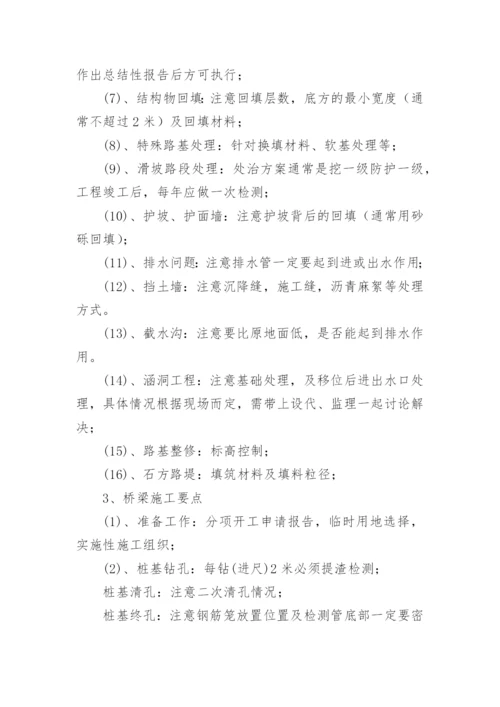 作出总结性报告后方可执行；

(7)、结构物回填：注意回填层数，底方的最小宽度（通常不超过2米）及回填材料；

(8)、特殊路基处理：针对换填材料、软基处理等；

(9)、滑坡路段处理：处治方案通常是挖一级防护一级，工程竣工后，每年应做一次检测；

(10)、护坡、护面墙：注意护坡背后的回填（通常用砂砾回填）；

(11)、排水问题：注意排水管一定要起到进或出水作用；

(12)、挡土墙：注意沉降缝，施工缝，沥青麻絮等处理方式。

(13)、截水沟：注意要比原地面低，是否能起到排水作用。

(14)、涵洞工程：注意基础处理，及移位后进出水口处理，具体情况根据现场而定，需带上设代、监理一起讨论解决；

(15)、路基整修：标高控制；

(16)、石方路堤：填筑材料及填料粒径；

3、桥梁施工要点

(1)、准备工作：分项开工申请报告，临时用地选择，实施性施工组织；

(2)、桩基钻孔：每钻(进尺)2米必须提渣检测；

桩基清孔：注意二次清孔情况；

桩基终孔：注意钢筋笼放置位置及检测管底部一定要密